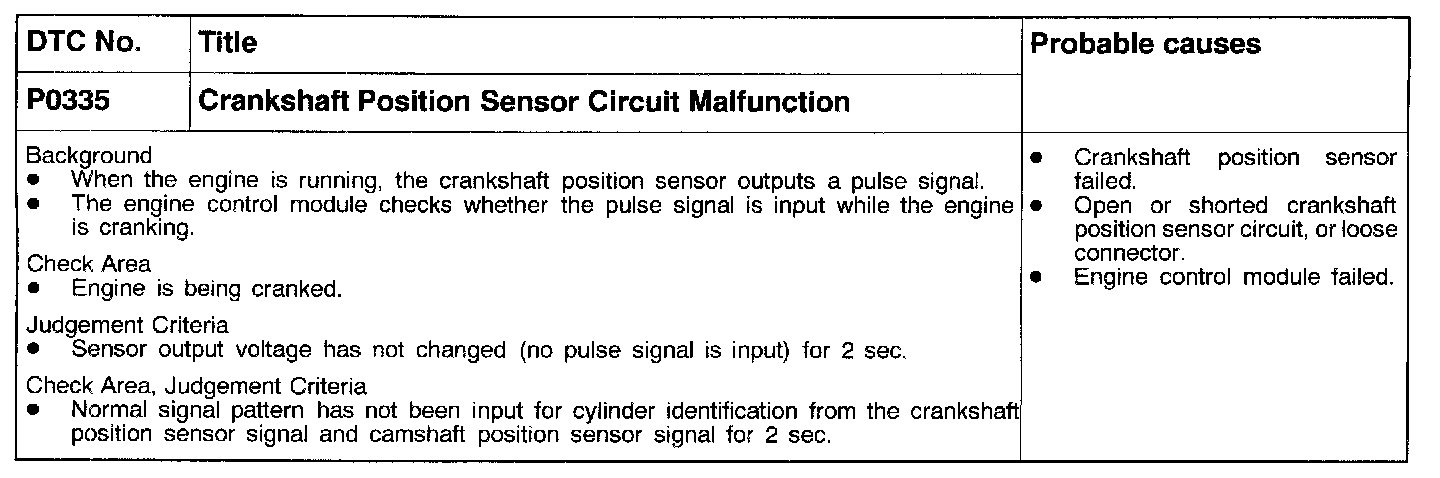 | DTC No. | Title | Probable causes |
|---|---|---|
| P0335 | Crankshaft Position Sensor Circuit Malfunction | |
| Background<br>● When the engine is running, the crankshaft position sensor outputs a pulse signal.<br>● The engine control module checks whether the pulse signal is input while the engine is cranking.<br>Check Area<br>● Engine is being cranked.<br>Judgement Criteria<br>● Sensor output voltage has not changed (no pulse signal is input) for 2 sec.<br>Check Area, Judgement Criteria<br>● Normal signal pattern has not been input for cylinder identification from the crankshaft position sensor signal and camshaft position sensor signal for 2 sec. | | ● Crankshaft position sensor failed.<br>● Open or shorted crankshaft position sensor circuit, or loose connector.<br>● Engine control module failed. |